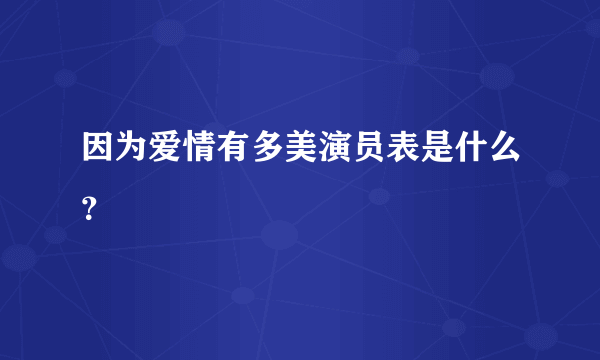 因为爱情有多美演员表是什么？